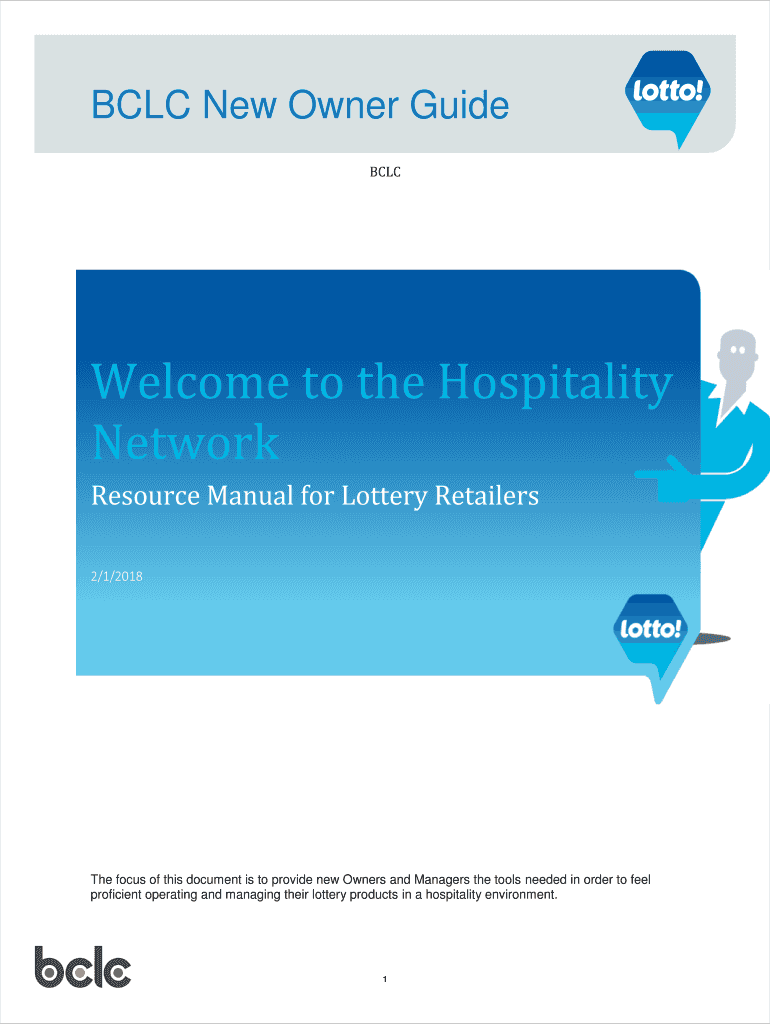 BCLC New Owner Guide

lotto!

BCLC

Welcome to the Hospitality Network

Resource Manual for Lottery Retailers

2/1/2018

lotto!

The focus of this document is to provide new Owners and Managers the tools needed in order to feel proficient operating and managing their lottery products in a hospitality environment.

bclc

1